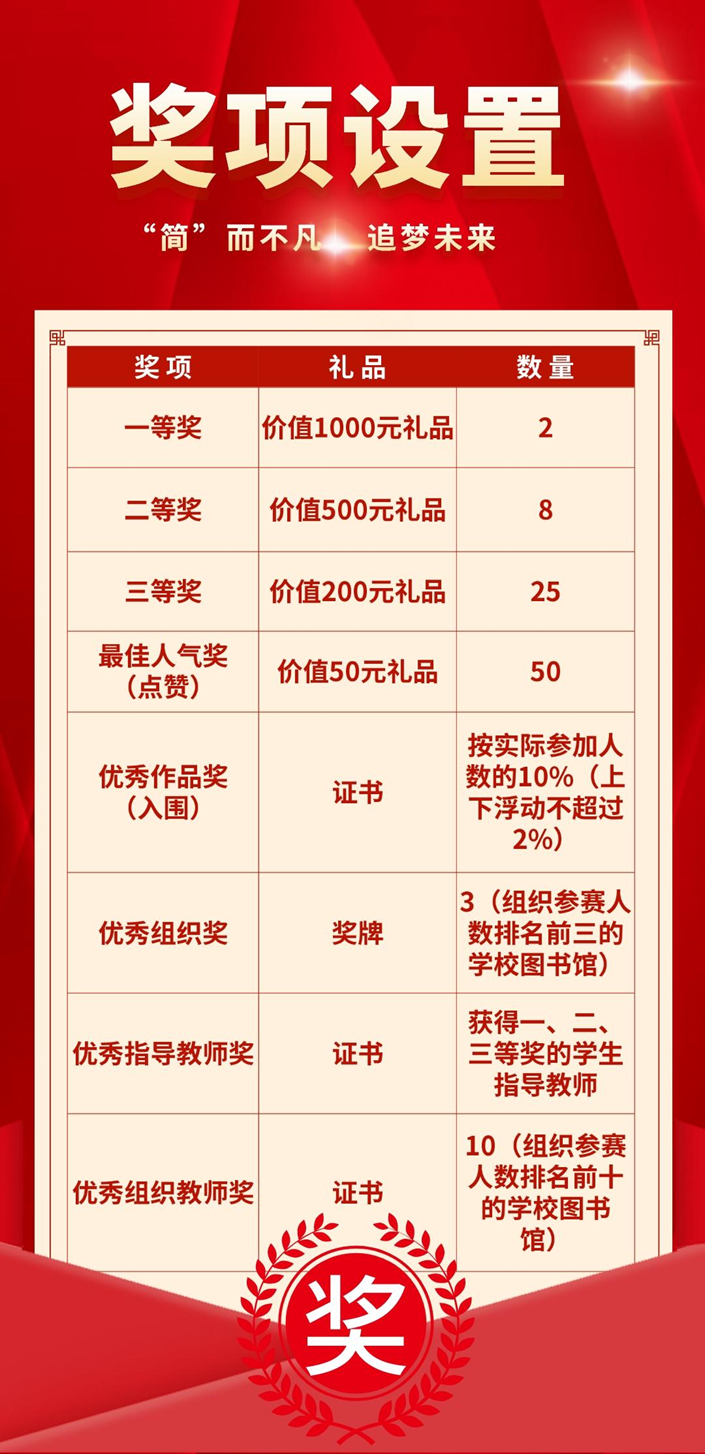 奖项设置

“简”而不凡 追梦未来

| 奖项 | 礼品 | 数量 |
|---|---|---|
| 一等奖 | 价值1000元礼品 | 2 |
| 二等奖 | 价值500元礼品 | 8 |
| 三等奖 | 价值200元礼品 | 25 |
| 最佳人气奖（点赞） | 价值50元礼品 | 50 |
| 优秀作品奖（入围） | 证书 | 按实际参加人数的10%（上下浮动不超过2%） |
| 优秀组织奖 | 奖牌 | 3（组织参赛人数排名前三的学校图书馆） |
| 优秀指导教师奖 | 证书 | 获得一、二、三等奖的学生指导教师 |
| 优秀组织教师奖 | 证书 | 10（组织参赛人数排名前十的学校图书馆） |

奖